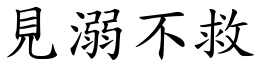 見溺不救